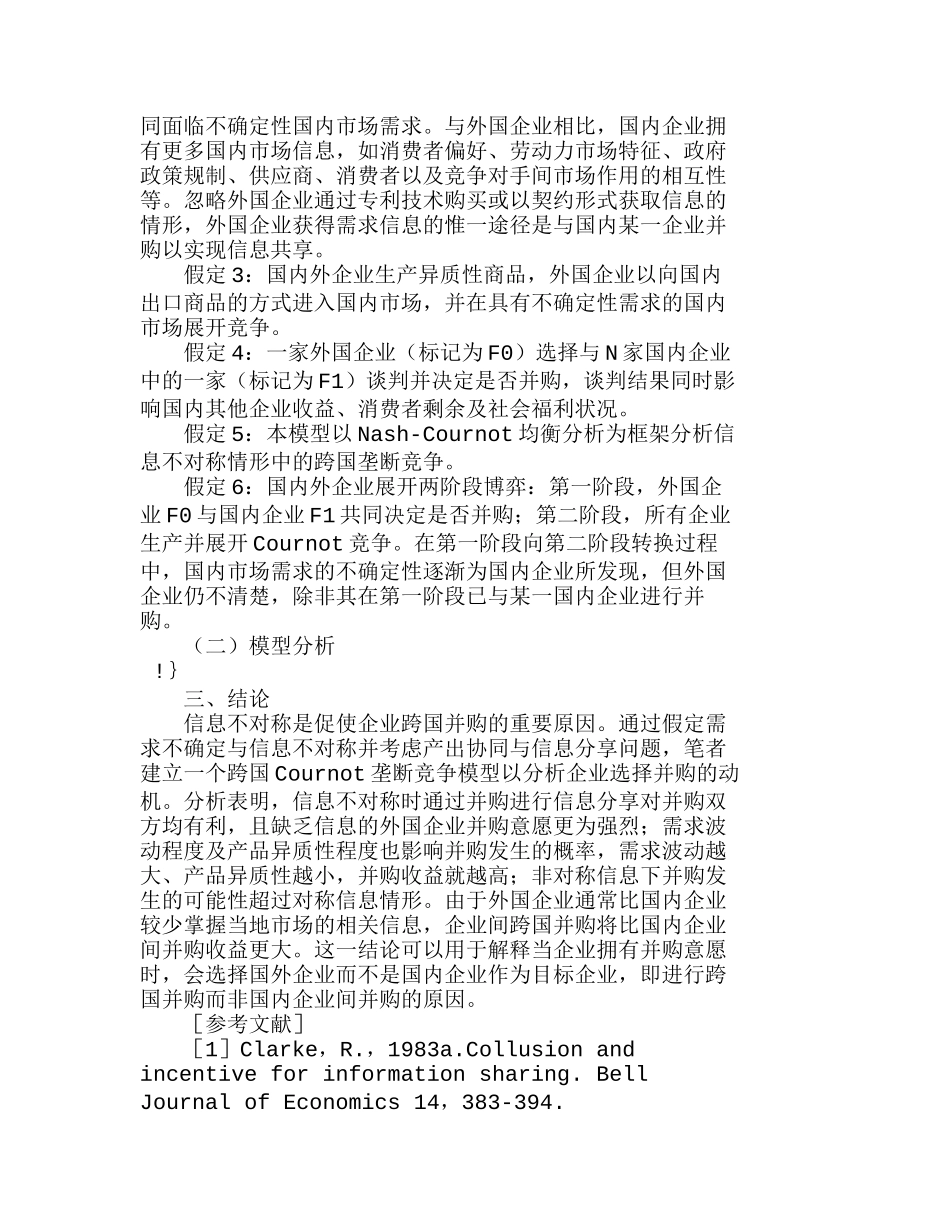 同面临不确定性国内市场需求。与外国企业相比，国内企业拥有更多国内市场信息，如消费者偏好、劳动力市场特征、政府政策规制、供应商、消费者以及竞争对手间市场作用的相互性等。忽略外国企业通过专利技术购买或以契约形式获取信息的情形，外国企业获得需求信息的惟一途径是与国内某一企业并购以实现信息共享。

假定3：国内外企业生产异质性商品，外国企业以向国内出口商品的方式进入国内市场，并在具有不确定性需求的国内市场展开竞争。

假定4：一家外国企业（标记为F0）选择与N家国内企业中的一家（标记为F1）谈判并决定是否并购，谈判结果同时影响国内其他企业收益、消费者剩余及社会福利状况。

假定5：本模型以Nash-Cournot均衡分析为框架分析信息不对称情形中的跨国垄断竞争。

假定6：国内外企业展开两阶段博弈：第一阶段，外国企业F0与国内企业F1共同决定是否并购；第二阶段，所有企业生产并展开Cournot竞争。在第一阶段向第二阶段转换过程中，国内市场需求的不确定性逐渐为国内企业所发现，但外国企业仍不清楚，除非其在第一阶段已与某一国内企业进行并购。

（二）模型分析

!}

三、结论

信息不对称是促使企业跨国并购的重要原因。通过假定需求不确定与信息不对称并考虑产出协同与信息分享问题，笔者建立一个跨国Cournot垄断竞争模型以分析企业选择并购的动机。分析表明，信息不对称时通过并购进行信息分享对并购双方均有利，且缺乏信息的外国企业并购意愿更为强烈；需求波动程度及产品异质性程度也影响并购发生的概率，需求波动越大、产品异质性越小，并购收益就越高；非对称信息下并购发生的可能性超过对称信息情形。由于外国企业通常比国内企业较少掌握当地市场的相关信息，企业间跨国并购将比国内企业间并购收益更大。这一结论可以用于解释当企业拥有并购意愿时，会选择国外企业而不是国内企业作为目标企业，即进行跨国并购而非国内企业间并购的原因。

［参考文献］

［1］Clarke，R.，1983a.Collusion and incentive for information sharing. Bell Journal of Economics 14，383-394.